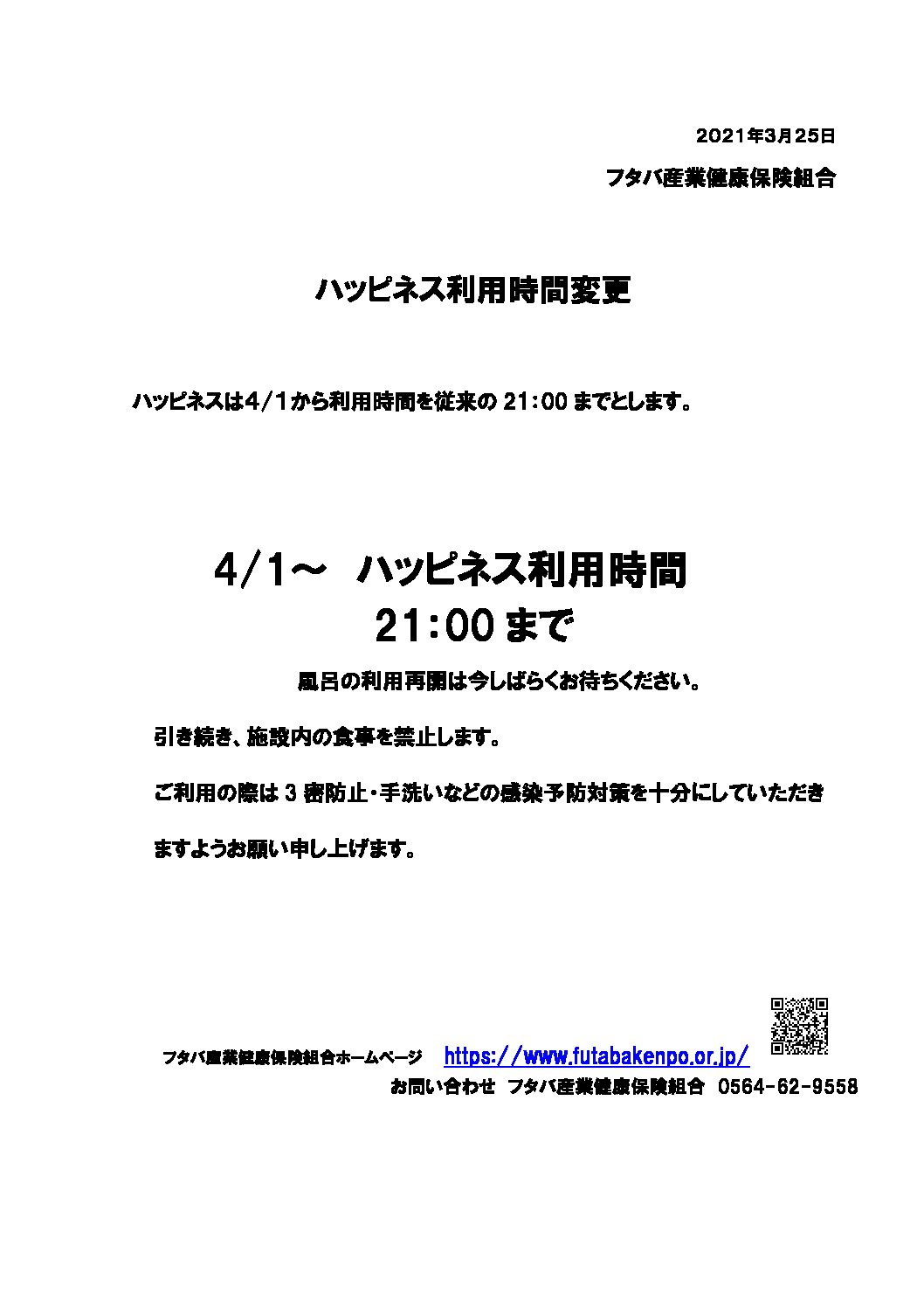 2021年3月25日

フタバ産業健康保険組合

ハッピネス利用時間変更

ハッピネスは4/1から利用時間を従来の21:00までとします。

4/1～ ハッピネス利用時間
21:00まで

風呂の利用再開は今しばらくお待ちください。

引き続き、施設内の食事を禁止します。

ご利用の際は3密防止・手洗いなどの感染予防対策を十分にしていただきますようお願い申し上げます。

フタバ産業健康保険組合ホームページ https://www.futabakenpo.or.jp/
お問い合わせ フタバ産業健康保険組合 0564-62-9558